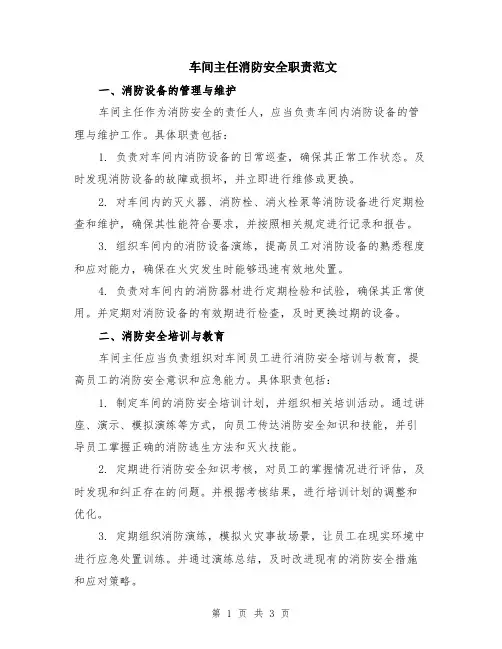 车间主任消防安全职责范文

一、消防设备的管理与维护

车间主任作为消防安全的责任人，应当负责车间内消防设备的管理与维护工作。具体职责包括：

1. 负责对车间内消防设备的日常巡查，确保其正常工作状态。及时发现消防设备的故障或损坏，并立即进行维修或更换。

2. 对车间内的灭火器、消防栓、消火栓泵等消防设备进行定期检查和维护，确保其性能符合要求，并按照相关规定进行记录和报告。

3. 组织车间内的消防设备演练，提高员工对消防设备的熟悉程度和应对能力，确保在火灾发生时能够迅速有效地处置。

4. 负责对车间内的消防器材进行定期检验和试验，确保其正常使用。并定期对消防设备的有效期进行检查，及时更换过期的设备。

二、消防安全培训与教育

车间主任应当负责组织对车间员工进行消防安全培训与教育，提高员工的消防安全意识和应急能力。具体职责包括：

1. 制定车间的消防安全培训计划，并组织相关培训活动。通过讲座、演示、模拟演练等方式，向员工传达消防安全知识和技能，并引导员工掌握正确的消防逃生方法和灭火技能。

2. 定期进行消防安全知识考核，对员工的掌握情况进行评估，及时发现和纠正存在的问题。并根据考核结果，进行培训计划的调整和优化。

3. 定期组织消防演练，模拟火灾事故场景，让员工在现实环境中进行应急处置训练。并通过演练总结，及时改进现有的消防安全措施和应对策略。

第 1 页 共 3 页